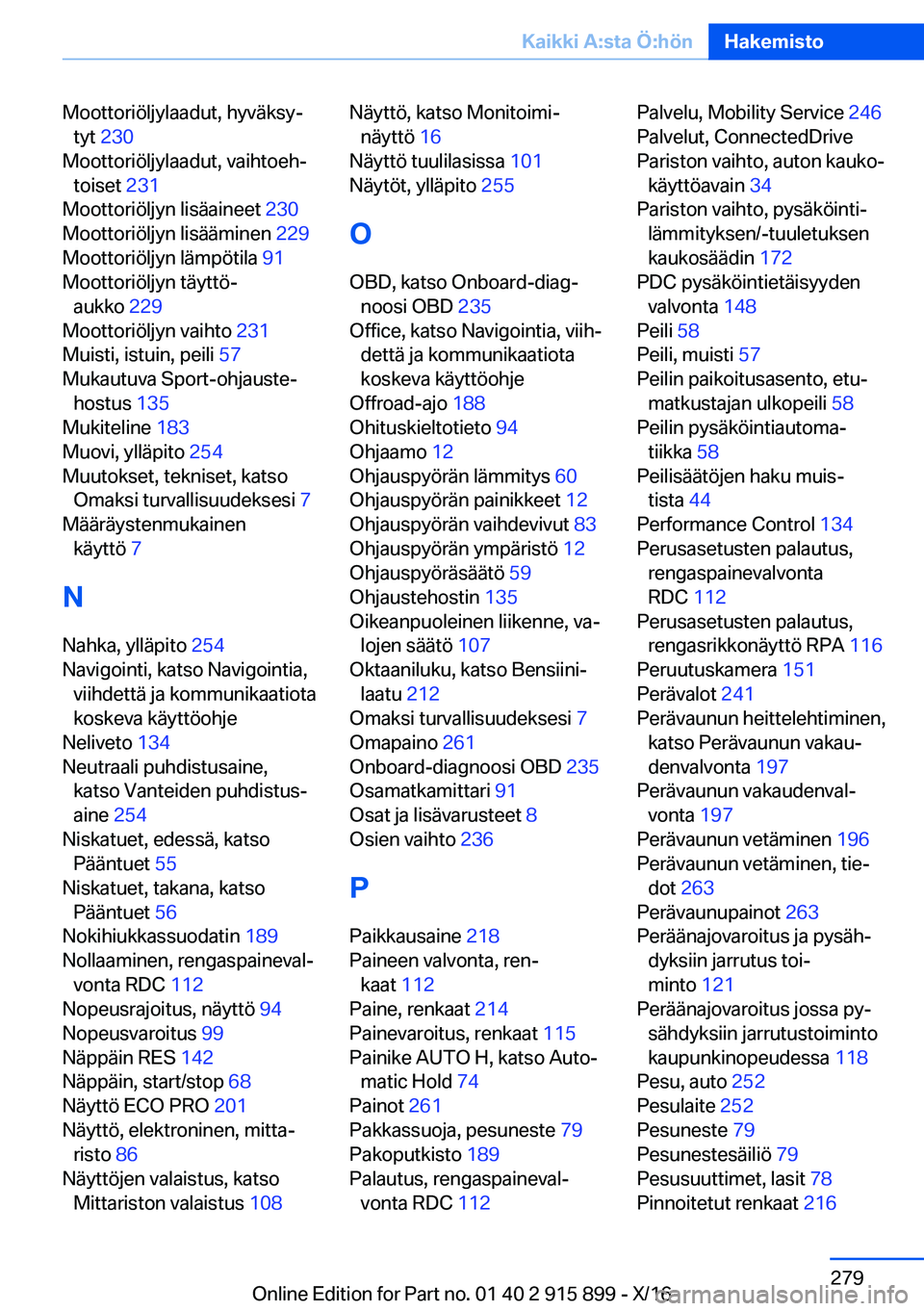 Kaikki A:sta Ö:hön Hakemisto

Moottoriöljylaadut, hyväksytyt 230
Moottoriöljylaadut, vaihtoehtoiset 231
Moottoriöljyn lisäaineet 230
Moottoriöljyn lisääminen 229
Moottoriöljyn lämpötila 91
Moottoriöljyn täyttöaukko 229
Moottoriöljyn vaihto 231
Muisti, istuin, peili 57
Mukautuva Sport-ohjaustehostus 135
Mukiteline 183
Muovi, ylläpito 254
Muutokset, tekniset, katso Omaksi turvallisuudeksesi 7
Määräystenmukainen käyttö 7

N

Nahka, ylläpito 254
Navigointi, katso Navigointia, viihdettä ja kommunikaatiota koskeva käyttöohje
Neliveto 134
Neutraali puhdistusaine, katso Vanteiden puhdistusaine 254
Niskatuet, edessä, katso Pääntuet 55
Niskatuet, takana, katso Pääntuet 56
Nokihiukkassuodatin 189
Nollaaminen, rengaspainevalvonta RDC 112
Nopeusrajoitus, näyttö 94
Nopeusvaroitus 99
Näppäin RES 142
Näppäin, start/stop 68
Näyttö ECO PRO 201
Näyttö, elektroninen, mittaristo 86
Näyttöjen valaistus, katso Mittariston valaistus 108

Näyttö, katso Monitoiminäyttö 16
Näyttö tuulilasissa 101
Näytöt, ylläpito 255

O

OBD, katso Onboard-diagnoosi OBD 235
Office, katso Navigointia, viihdettä ja kommunikaatiota koskeva käyttöohje
Offroad-ajo 188
Ohituskieltotieto 94
Ohjaamo 12
Ohjauspyörän lämmitys 60
Ohjauspyörän painikkeet 12
Ohjauspyörän vaihdevivut 83
Ohjauspyörän ympäristö 12
Ohjauspyöräsäätö 59
Ohjaustehostin 135
Oikeanpuoleinen liikenne, valojen säätö 107
Oktaaniluku, katso Bensiinilaatu 212
Omaksi turvallisuudeksesi 7
Omapaino 261
Onboard-diagnoosi OBD 235
Osamatkamittari 91
Osat ja lisävarusteet 8
Osien vaihto 236

P

Paikkausaine 218
Paineen valvonta, renkaat 112
Paine, renkaat 214
Painevaroitus, renkaat 115
Painike AUTO H, katso Automatic Hold 74
Painot 261
Pakkassuoja, pesuneste 79
Pakoputkisto 189
Palautus, rengaspainevalvonta RDC 112

Palvelu, Mobility Service 246
Palvelut, ConnectedDrive
Pariston vaihto, auton kaukokäyttöavain 34
Pariston vaihto, pysäköintilämmityksen/-tuuletuksen kaukosäädin 172
PDC pysäköintietäisyyden valvonta 148
Peili 58
Peili, muisti 57
Peilin paikoitusasento, etumatkustajan ulkopeili 58
Peilin pysäköintiautomatiikka 58
Peilisäätöjen haku muistista 44
Performance Control 134
Perusasetusten palautus, rengaspainevalvonta RDC 112
Perusasetusten palautus, rengasrikkonäyttö RPA 116
Peruutuskamera 151
Perävalot 241
Perävaunun heittelehtiminen, katso Perävaunun vakaudenvalvonta 197
Perävaunun vakaudenvalvonta 197
Perävaunun vetäminen 196
Perävaunun vetäminen, tiedot 263
Perävaunupainot 263
Peräänajovaroitus ja pysähdyksiin jarrutus toiminto 121
Peräänajovaroitus jossa pysähdyksiin jarrutustoiminto kaupunkinopeudessa 118
Pesu, auto 252
Pesulaite 252
Pesuneste 79
Pesunestesäiliö 79
Pesusuuttimet, lasit 78
Pinnoitetut renkaat 216

279
Online Edition for Part no. 01 40 2 915 899 - X/16
carmanualsonline.info